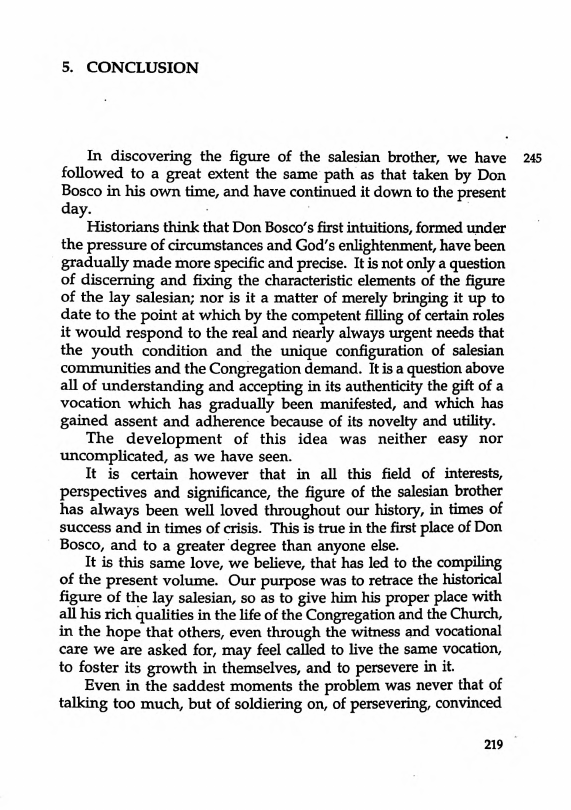 5. CONCLUSION

In discovering the figure of the salesian brother, we have followed to a great extent the same path as that taken by Don Bosco in his own time, and have continued it down to the present day.

245

Historians think that Don Bosco's first intuitions, formed under the pressure of circumstances and God's enlightenment, have been gradually made more specific and precise. It is not only a question of discerning and fixing the characteristic elements of the figure of the lay salesian; nor is it a matter of merely bringing it up to date to the point at which by the competent filling of certain roles it would respond to the real and nearly always urgent needs that the youth condition and the unique configuration of salesian communities and the Congregation demand. It is a question above all of understanding and accepting in its authenticity the gift of a vocation which has gradually been manifested, and which has gained assent and adherence because of its novelty and utility.

The development of this idea was neither easy nor uncomplicated, as we have seen.

It is certain however that in all this field of interests, perspectives and significance, the figure of the salesian brother has always been well loved throughout our history, in times of success and in times of crisis. This is true in the first place of Don Bosco, and to a greater degree than anyone else.

It is this same love, we believe, that has led to the compiling of the present volume. Our purpose was to retrace the historical figure of the lay salesian, so as to give him his proper place with all his rich qualities in the life of the Congregation and the Church, in the hope that others, even through the witness and vocational care we are asked for, may feel called to live the same vocation, to foster its growth in themselves, and to persevere in it.

Even in the saddest moments the problem was never that of talking too much, but of soldiering on, of persevering, convinced

219